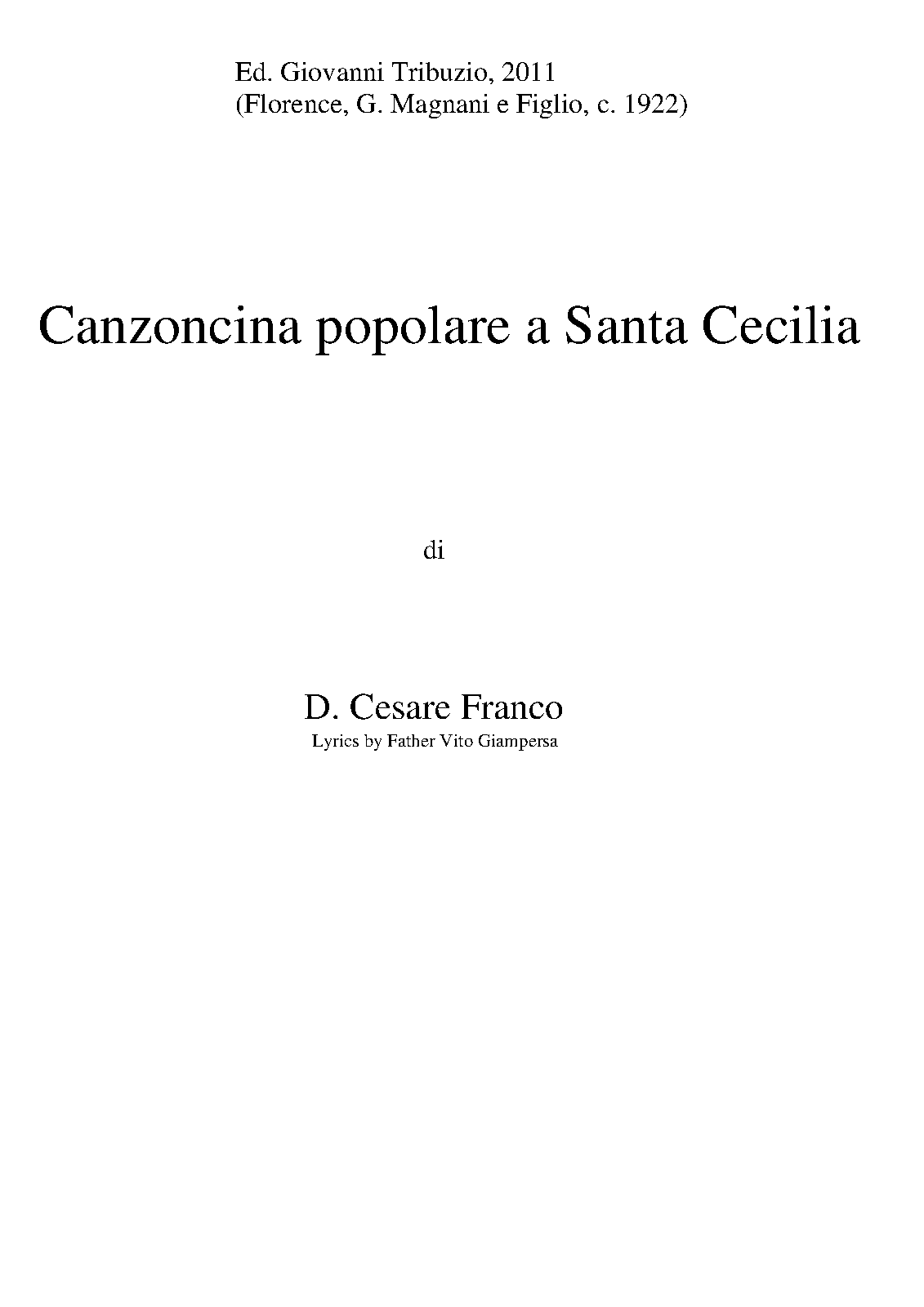 Ed. Giovanni Tribuzio, 2011
(Florence, G. Magnani e Figlio, c. 1922)

Canzoncina popolare a Santa Cecilia

di

D. Cesare Franco
Lyrics by Father Vito Giampersa